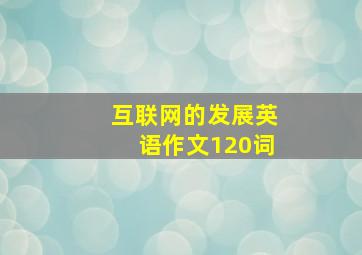 互联网的发展英语作文120词